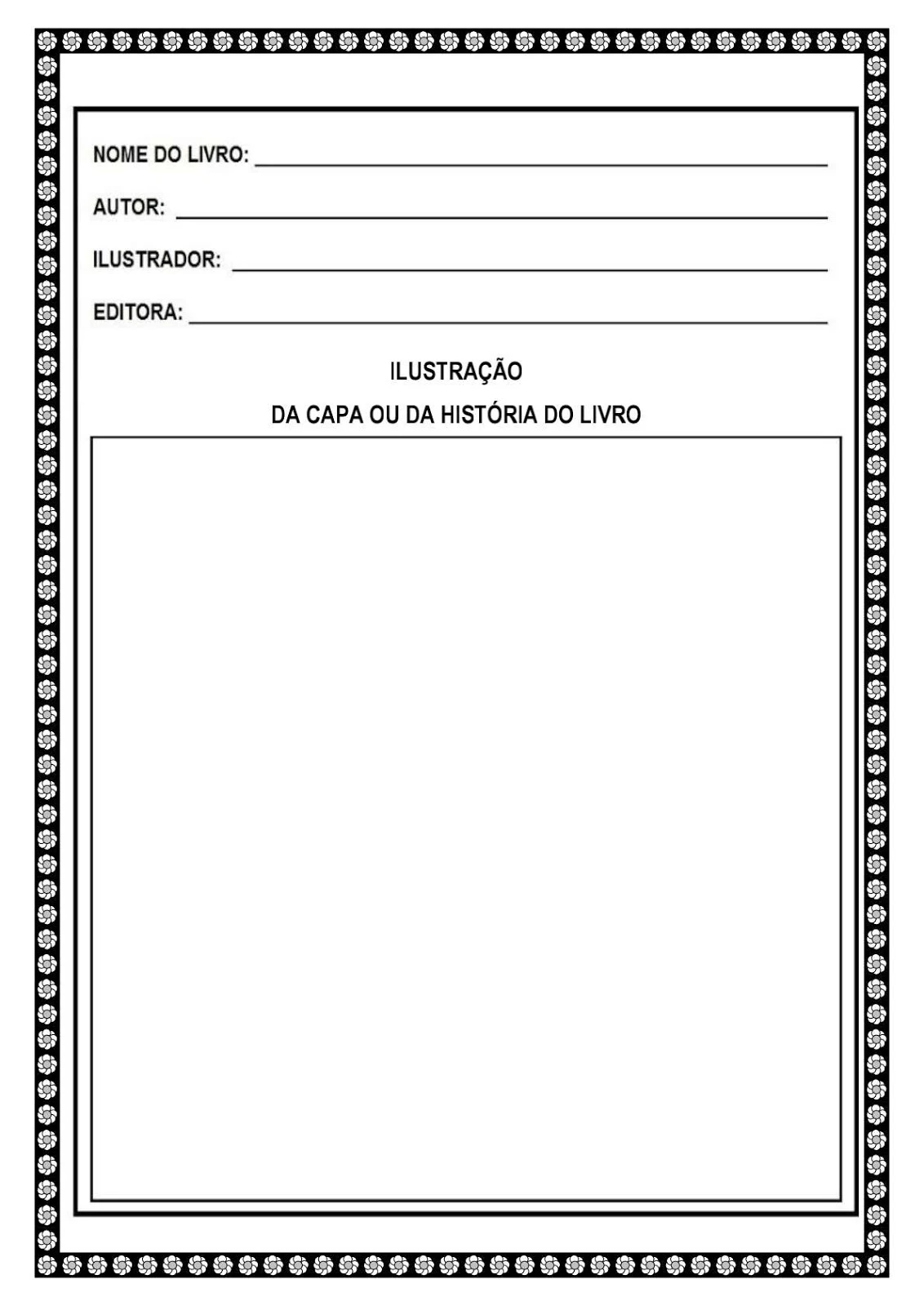 NOME DO LIVRO: ____

AUTOR: ____

ILUSTRADOR: ____

EDITORA: ____

ILUSTRAÇÃO

DA CAPA OU DA HISTÓRIA DO LIVRO